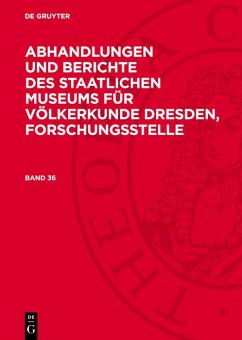 DE GRUYTER

ABHANDLUNGEN UND BERICHTE DES STAATLICHEN MUSEUMS FÜR VÖLKERKUNDE DRESDEN, FORSCHUNGSSTELLE

BAND 36

DE G